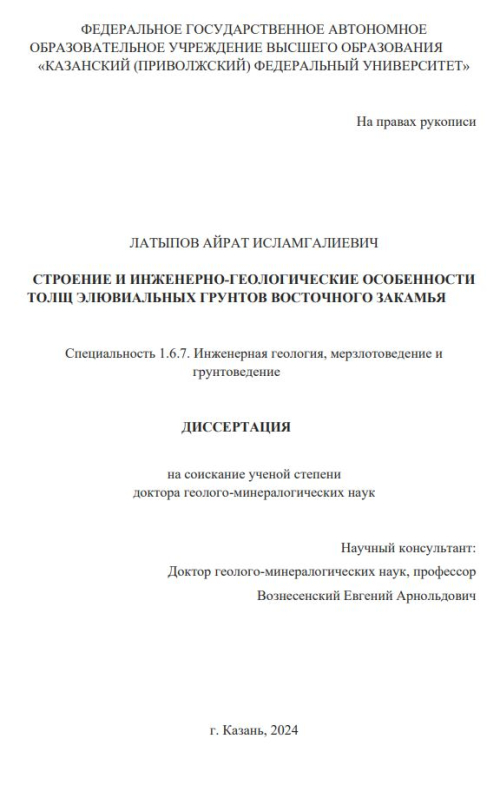 ФЕДЕРАЛЬНОЕ ГОСУДАРСТВЕННОЕ АВТОНОМНОЕ ОБРАЗОВАТЕЛЬНОЕ УЧРЕЖДЕНИЕ ВЫСШЕГО ОБРАЗОВАНИЯ «КАЗАНСКИЙ (ПРИВОЛЖСКИЙ) ФЕДЕРАЛЬНЫЙ УНИВЕРСИТЕТ»

На правах рукописи

ЛАТЫПОВ АЙРАТ ИСЛАМГАЛИЕВИЧ

СТРОЕНИЕ И ИНЖЕНЕРНО-ГЕОЛОГИЧЕСКИЕ ОСОБЕННОСТИ ТОЛЩ ЭЛЮВИАЛЬНЫХ ГРУНТОВ ВОСТОЧНОГО ЗАКАМЬЯ

Специальность 1.6.7. Инженерная геология, мерзлотоведение и грунтоведение

ДИССЕРТАЦИЯ

на соискание ученой степени доктора геолого-минералогических наук

Научный консультант:
Доктор геолого-минералогических наук, профессор
Вознесенский Евгений Арнольдович

г. Казань, 2024